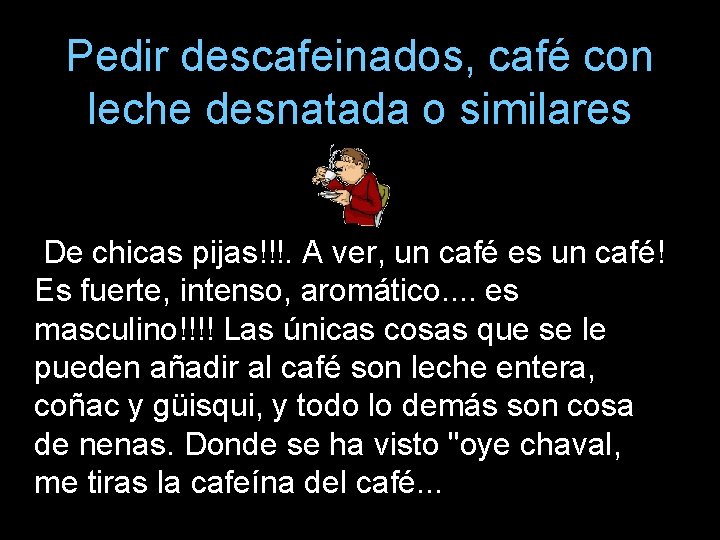 Pedir descafeinados, café con leche desnatada o similares

De chicas pijas!!!. A ver, un café es un café! Es fuerte, intenso, aromático.... es masculino!!!! Las únicas cosas que se le pueden añadir al café son leche entera, coñac y güisqui, y todo lo demás son cosa de nenas. Donde se ha visto "oye chaval, me tiras la cafeína del café...